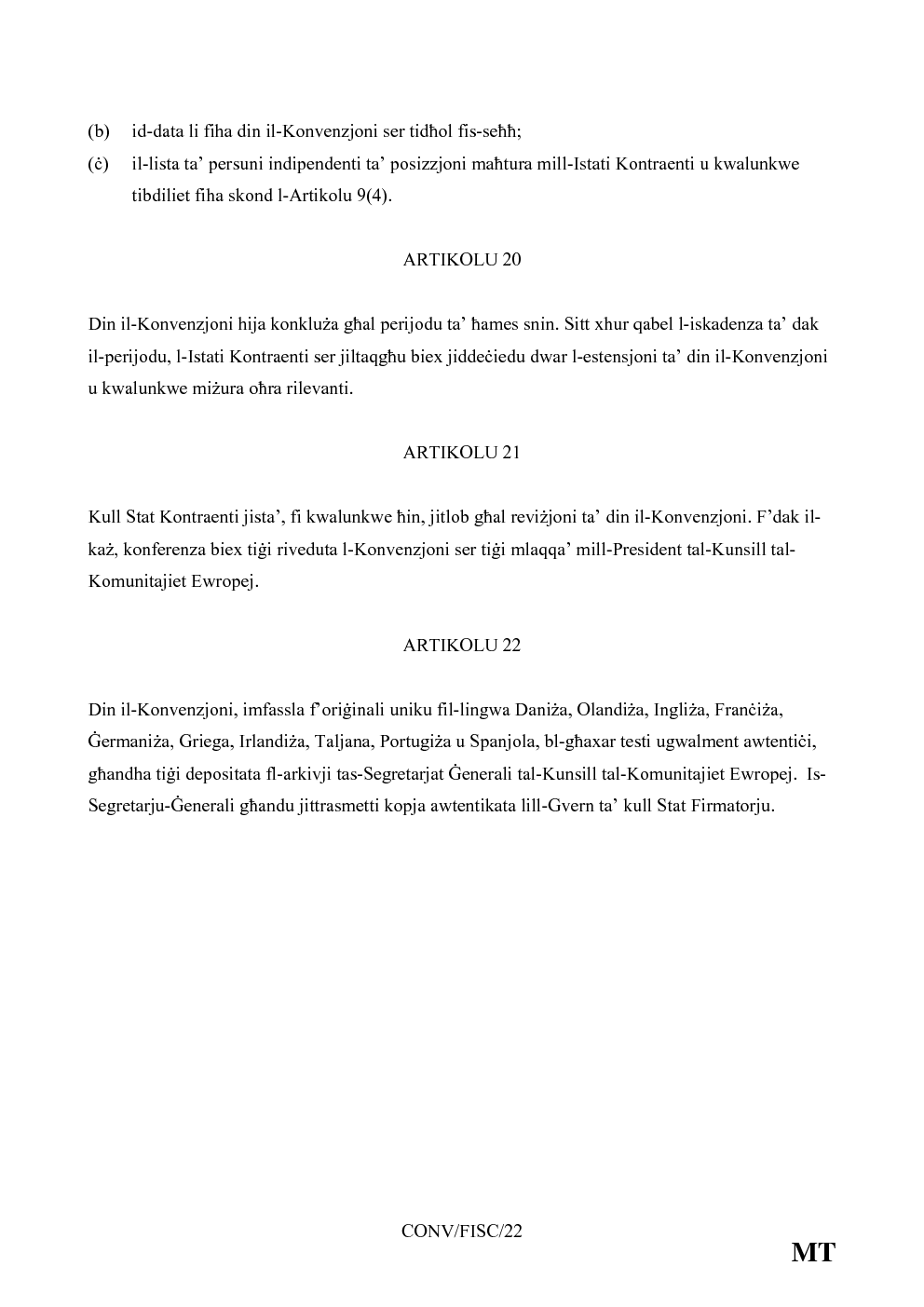 (b) id-data li fiha din il-Konvenzjoni ser tidħol fis-seħħ;

(ċ) il-lista ta' persuni indipendenti ta' posizzjoni maħtura mill-Istati Kontraenti u kwalunkwe tibdiliet fiha skond l-Artikolu 9(4).

ARTIKOLU 20

Din il-Konvenzjoni hija konkluża għal perijodu ta' ħames snin. Sitt xhur qabel l-iskadenza ta' dak il-perijodu, l-Istati Kontraenti ser jiltaqgħu biex jiddeċiedu dwar l-estensjoni ta' din il-Konvenzjoni u kwalunkwe miżura oħra rilevanti.

ARTIKOLU 21

Kull Stat Kontraenti jista', fi kwalunkwe ħin, jitlob għal reviżjoni ta' din il-Konvenzjoni. F'dak il-każ, konferenza biex tiġi riveduta l-Konvenzjoni ser tiġi mlaqqa' mill-President tal-Kunsill tal-Komunitajiet Ewropej.

ARTIKOLU 22

Din il-Konvenzjoni, imfassla f'oriġinali uniku fil-lingwa Daniża, Olandiża, Ingliża, Franċiża, Ġermaniża, Griega, Irlandiża, Taljana, Portugiża u Spanjola, bl-għaxar testi ugwalment awtentiċi, għandha tiġi depositata fl-arkivji tas-Segretarjat Ġenerali tal-Kunsill tal-Komunitajiet Ewropej. Is-Segretarju-Ġenerali għandu jittrasmetti kopja awtentikata lill-Gvern ta' kull Stat Firmatorju.

CONV/FISC/22

MT